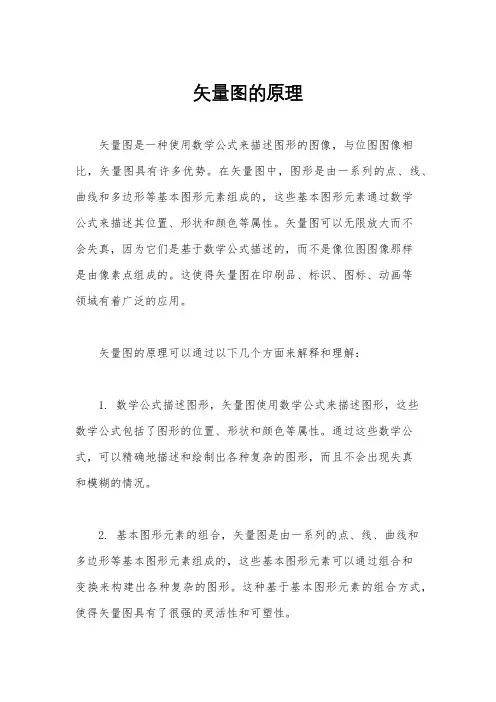 矢量图的原理

矢量图是一种使用数学公式来描述图形的图像，与位图图像相比，矢量图具有许多优势。在矢量图中，图形是由一系列的点、线、曲线和多边形等基本图形元素组成的，这些基本图形元素通过数学公式来描述其位置、形状和颜色等属性。矢量图可以无限放大而不会失真，因为它们是基于数学公式描述的，而不是像位图图像那样是由像素点组成的。这使得矢量图在印刷品、标识、图标、动画等领域有着广泛的应用。

矢量图的原理可以通过以下几个方面来解释和理解：

1. 数学公式描述图形，矢量图使用数学公式来描述图形，这些数学公式包括了图形的位置、形状和颜色等属性。通过这些数学公式，可以精确地描述和绘制出各种复杂的图形，而且不会出现失真和模糊的情况。

2. 基本图形元素的组合，矢量图是由一系列的点、线、曲线和多边形等基本图形元素组成的，这些基本图形元素可以通过组合和变换来构建出各种复杂的图形。这种基于基本图形元素的组合方式，使得矢量图具有了很强的灵活性和可塑性。